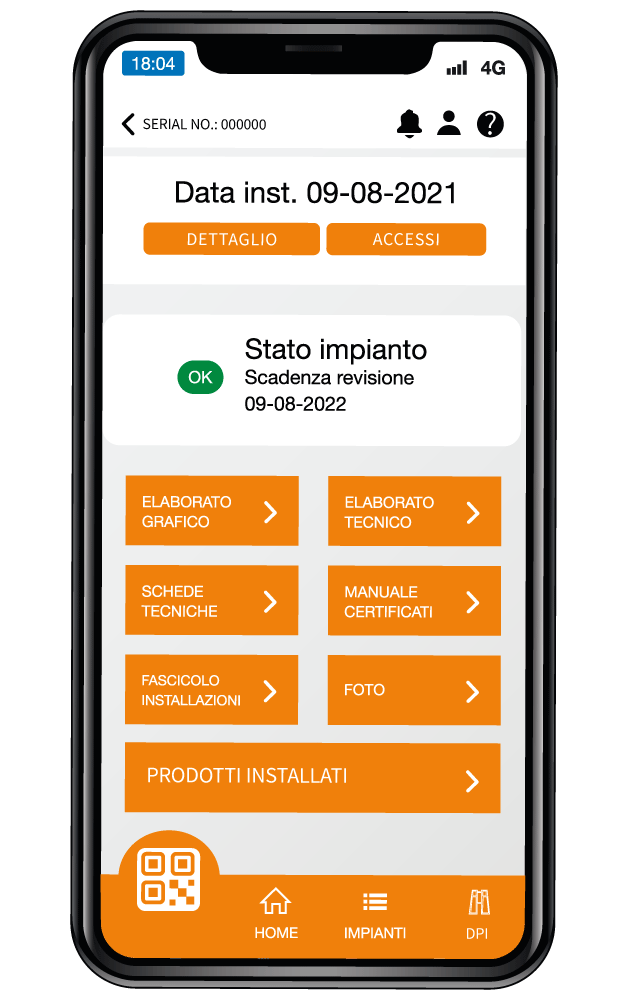 18:04

4G

SERIAL NO.: 000000

Data inst. 09-08-2021

DETTAGLIO

ACCESSI

OK

Stato impianto

Scadenza revisione

09-08-2022

ELABORATO GRAFICO

ELABORATO TECNICO

SCHEDE TECNICHE

MANUALE CERTIFICATI

FASCICOLO INSTALLAZIONI

FOTO

PRODOTTI INSTALLATI

HOME

IMPIANTI

DPI